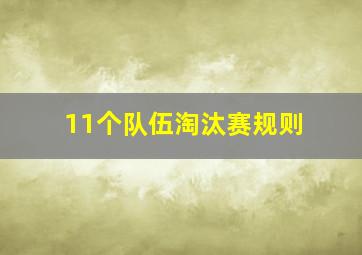 11个队伍淘汰赛规则